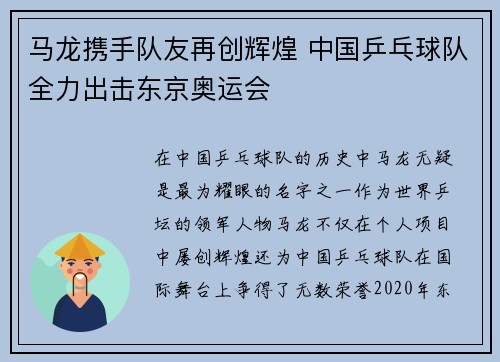 马龙携手队友再创辉煌 中国乒乓球队全力出击东京奥运会

在中国乒乓球队的历史中马龙无疑是最为耀眼的名字之一作为世界乒坛的领军人物马龙不仅在个人项目中屡创辉煌还为中国乒乓球队在国际舞台上争得了无数荣誉2020年东